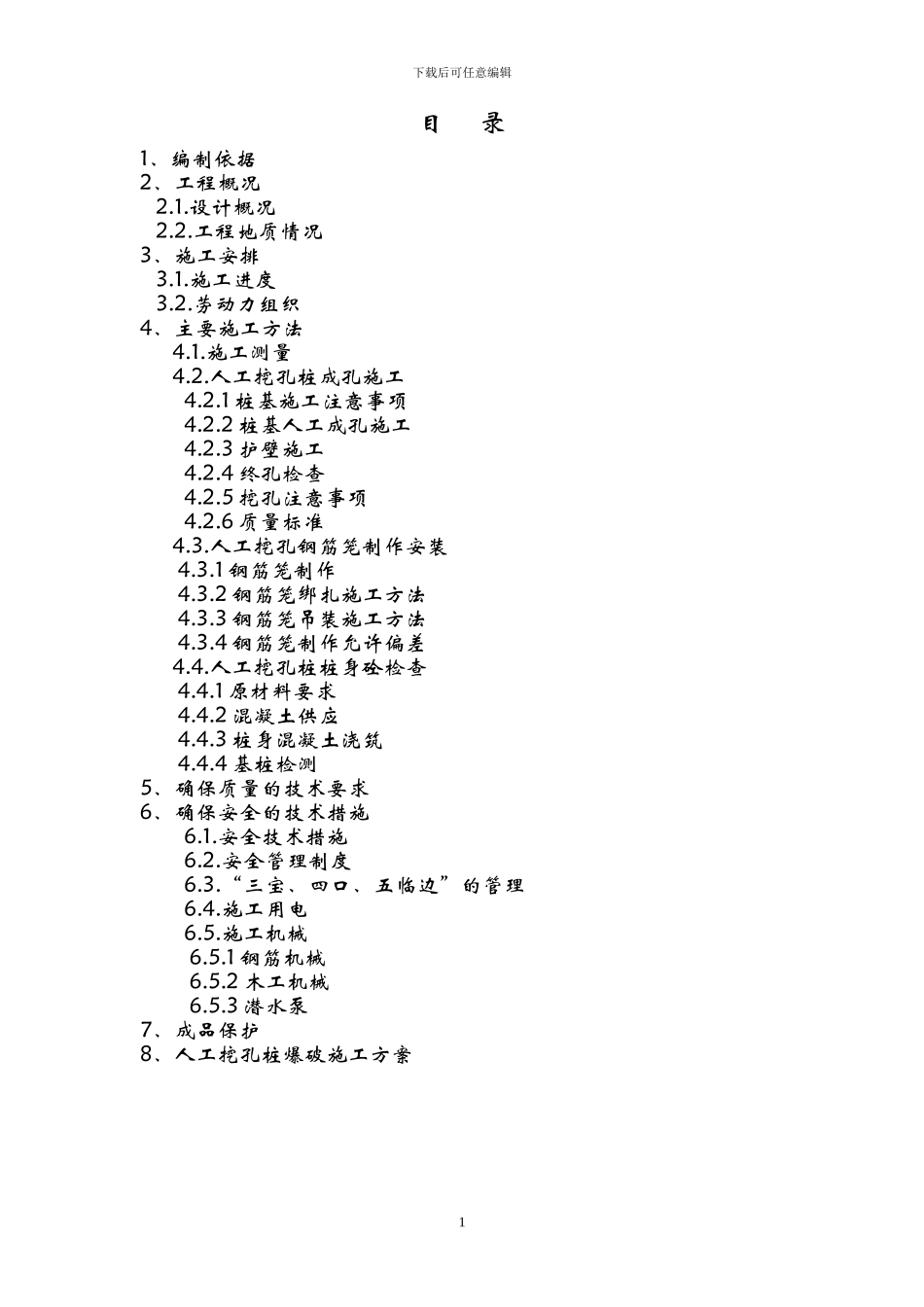 下载后可任意编辑

目 录

1、编制依据
2、工程概况
2.1.设计概况
2.2.工程地质情况
3、施工安排
3.1.施工进度
3.2.劳动力组织
4、主要施工方法
4.1.施工测量
4.2.人工挖孔桩成孔施工
4.2.1桩基施工注意事项
4.2.2桩基人工成孔施工
4.2.3护壁施工
4.2.4终孔检查
4.2.5挖孔注意事项
4.2.6质量标准
4.3.人工挖孔钢筋笼制作安装
4.3.1钢筋笼制作
4.3.2钢筋笼绑扎施工方法
4.3.3钢筋笼吊装施工方法
4.3.4钢筋笼制作允许偏差
4.4.人工挖孔桩桩身砼检查
4.4.1原材料要求
4.4.2混凝土供应
4.4.3桩身混凝土浇筑
4.4.4基桩检测
5、确保质量的技术要求
6、确保安全的技术措施
6.1.安全技术措施
6.2.安全管理制度
6.3.“三宝、四口、五临边”的管理
6.4.施工用电
6.5.施工机械
6.5.1钢筋机械
6.5.2木工机械
6.5.3潜水泵
7、成品保护
8、人工挖孔桩爆破施工方案

1